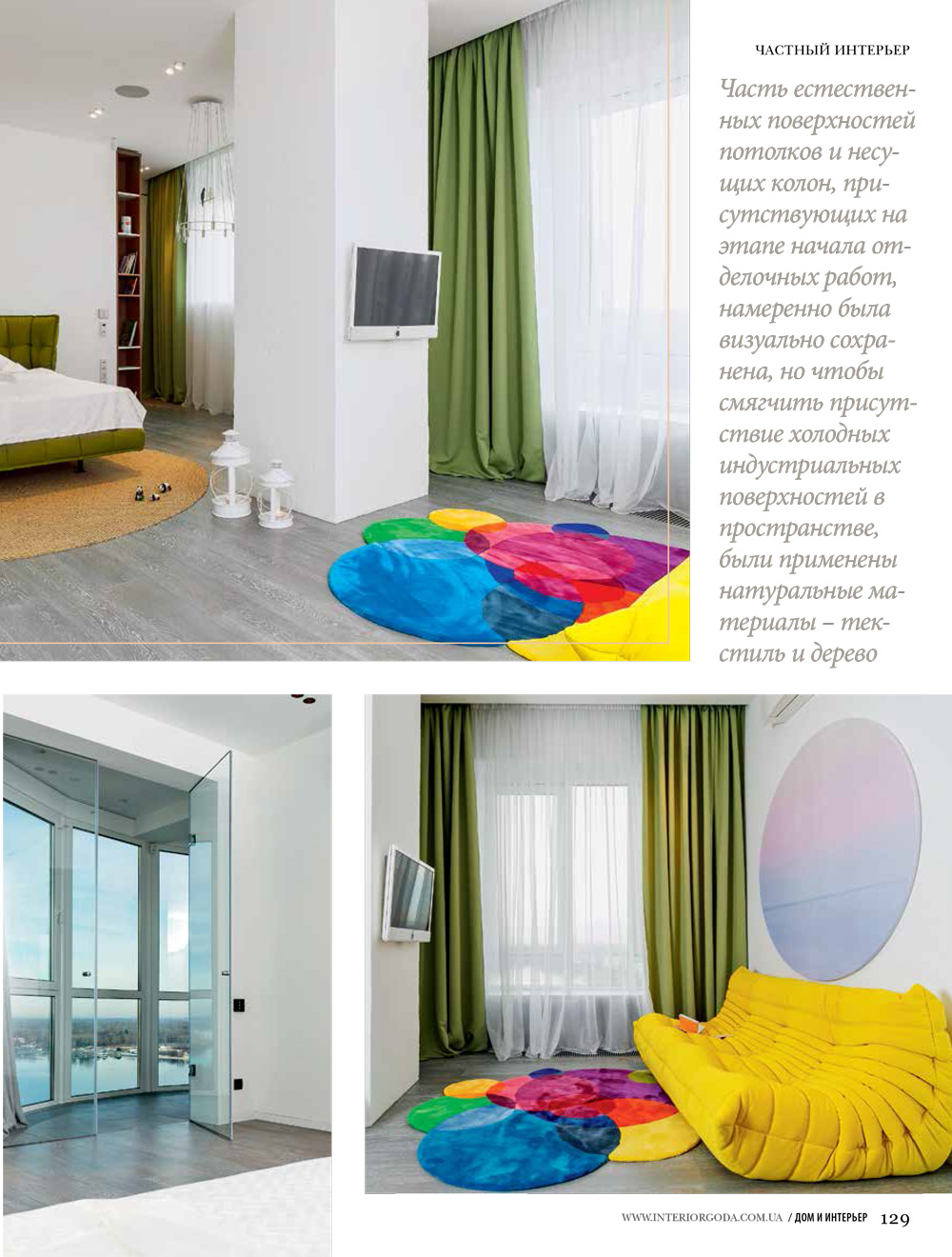 ЧАСТНЫЙ ИНТЕРЬЕР

Часть естественных поверхностей потолков и несущих колон, присутствующих на этапе начала отделочных работ, намеренно была визуально сохранена, но чтобы смягчить присутствие холодных индустриальных поверхностей в пространстве, были применены натуральные материалы – текстиль и дерево

WWW.INTERIORGODA.COM.UA / ДОМ И ИНТЕРЬЕР 129